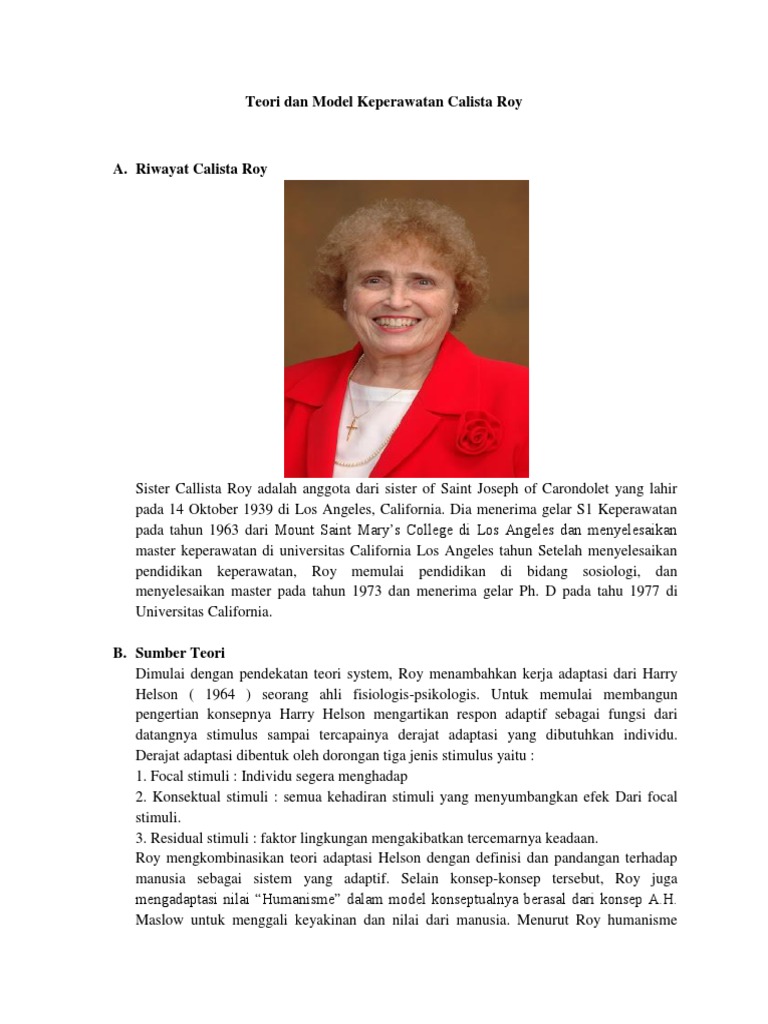 Teori dan Model Keperawatan Calista Roy

A. Riwayat Calista Roy

Sister Callista Roy adalah anggota dari sister of Saint Joseph of Carondolet yang lahir pada 14 Oktober 1939 di Los Angeles, California. Dia menerima gelar S1 Keperawatan pada tahun 1963 dari Mount Saint Mary's College di Los Angeles dan menyelesaikan master keperawatan di universitas California Los Angeles tahun Setelah menyelesaikan pendidikan keperawatan, Roy memulai pendidikan di bidang sosiologi, dan menyelesaikan master pada tahun 1973 dan menerima gelar Ph. D pada tahu 1977 di Universitas California.

B. Sumber Teori

Dimulai dengan pendekatan teori system, Roy menambahkan kerja adaptasi dari Harry Helson ( 1964 ) seorang ahli fisiologis-psikologis. Untuk memulai membangun pengertian konsepnya Harry Helson mengartikan respon adaptif sebagai fungsi dari datangnya stimulus sampai tercapainya derajat adaptasi yang dibutuhkan individu. Derajat adaptasi dibentuk oleh dorongan tiga jenis stimulus yaitu :
1. Focal stimuli : Individu segera menghadap
2. Konsektual stimuli : semua kehadiran stimuli yang menyumbangkan efek Dari focal stimuli.
3. Residual stimuli : faktor lingkungan mengakibatkan tercemarnya keadaan.
Roy mengkombinasikan teori adaptasi Helson dengan definisi dan pandangan terhadap manusia sebagai sistem yang adaptif. Selain konsep-konsep tersebut, Roy juga mengadaptasi nilai "Humanisme" dalam model konseptualnya berasal dari konsep A.H. Maslow untuk menggali keyakinan dan nilai dari manusia. Menurut Roy humanisme